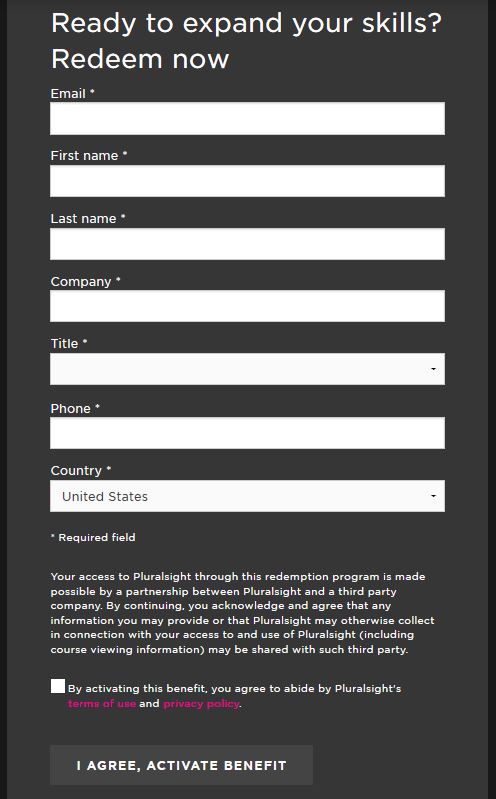 Ready to expand your skills? Redeem now

Email *

First name *

Last name *

Company *

Title *

Phone *

Country *

United States

* Required field

Your access to Pluralsight through this redemption program is made possible by a partnership between Pluralsight and a third party company. By continuing, you acknowledge and agree that any information you may provide or that Pluralsight may otherwise collect in connection with your access to and use of Pluralsight (including course viewing information) may be shared with such third party.

By activating this benefit, you agree to abide by Pluralsight's terms of use and privacy policy.

I AGREE, ACTIVATE BENEFIT